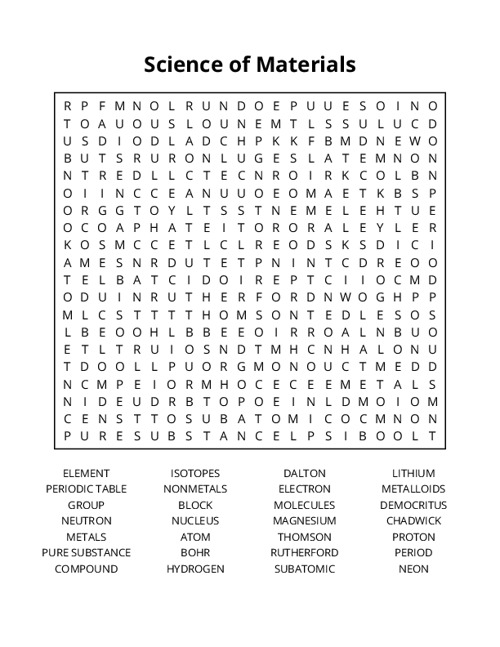 Science of Materials

R P F M N O L R U N D O E P U U E S O I N O
T O A U O U S L O U N E M T L S S U L U C D
U S D I O D L A D C H P K K F B M D N E W O
B U T S R U R O N L U G E S L A T E M N O N
N T R E D L L C T E C N R O I R K C O L B N
O I I N C C E A N U U O E O M A E T K B S P
O R G G T O Y L T S S T N E M E L E H T U E
O C O A P H A T E I T O R O R A L E Y L E R
K O S M C C E T L C L R E O D S K S D I C I
A M E S N R D U T E T P N I N T C D R E O O
T E L B A T C I D O I R E P T C I I O C M D
O D U I N R U T H E R F O R D N W O G H P P
M L C S T T T T H O M S O N T E D L E S O S
L B E O O H L B B E E O I R R O A L N B U O
E T L T R U I O S N D T M H C N H A L O N U
T D O O L L P U O R G M O N O U C T M E D D
N C M P E I O R M H O C E C E E M E T A L S
N I D E U D R B T O P O E I N L D M O I O M
C E N S T T O S U B A T O M I C O C M N O N
P U R E S U B S T A N C E L P S I B O O L T

ELEMENT
PERIODIC TABLE
GROUP
NEUTRON
METALS
PURE SUBSTANCE
COMPOUND

ISOTOPES
NONMETALS
BLOCK
NUCLEUS
ATOM
BOHR
HYDROGEN

DALTON
ELECTRON
MOLECULES
MAGNESIUM
THOMSON
RUTHERFORD
SUBATOMIC

LITHIUM
METALLOIDS
DEMOCRITUS
CHADWICK
PROTON
PERIOD
NEON